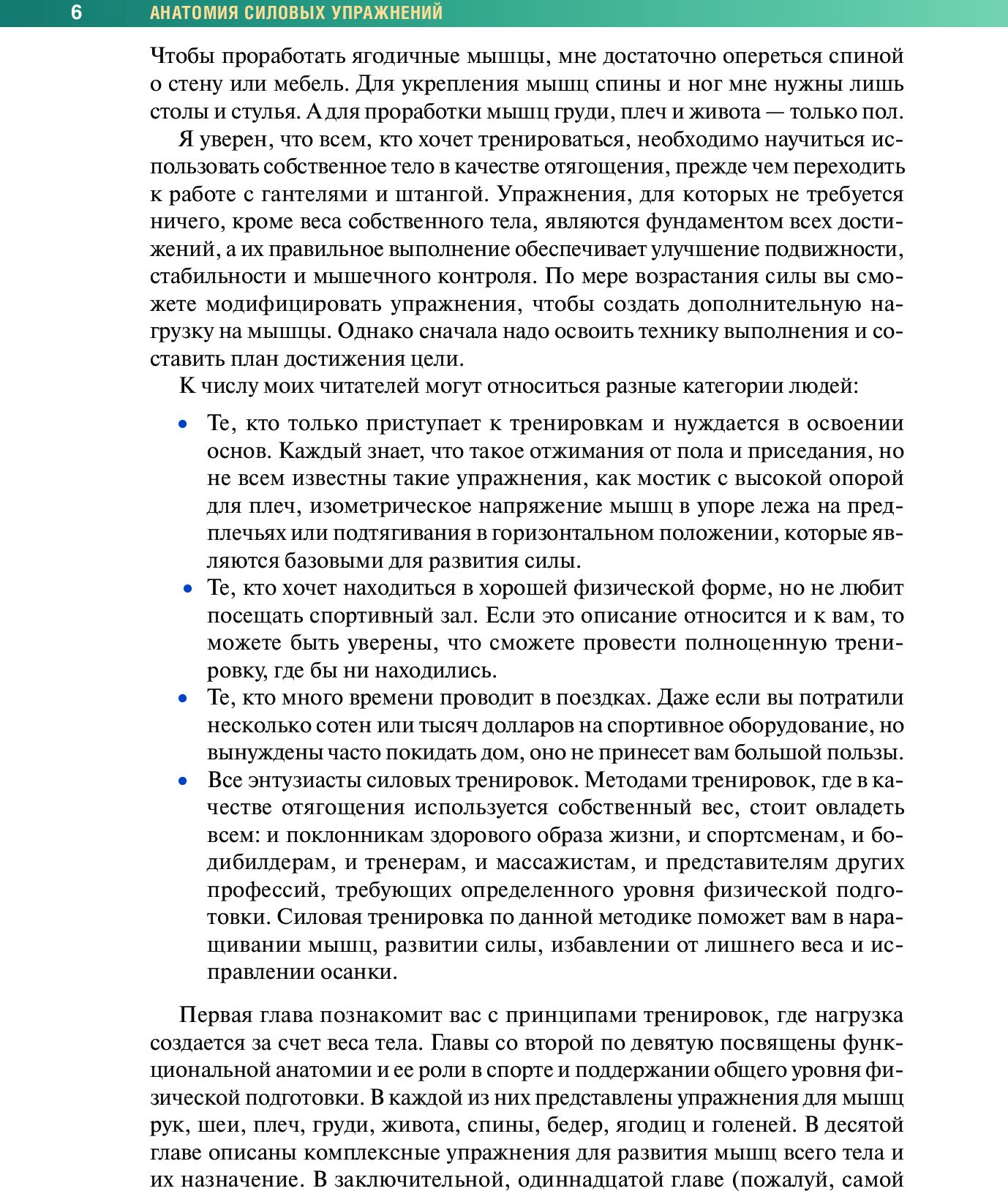 6 АНАТОМИЯ СИЛОВЫХ УПРАЖНЕНИЙ

Чтобы проработать ягодичные мышцы, мне достаточно опереться спиной о стену или мебель. Для укрепления мышц спины и ног мне нужны лишь столы и стулья. А для проработки мышц груди, плеч и живота — только пол.

Я уверен, что всем, кто хочет тренироваться, необходимо научиться использовать собственное тело в качестве отягощения, прежде чем переходить к работе с гантелями и штангой. Упражнения, для которых не требуется ничего, кроме веса собственного тела, являются фундаментом всех достижений, а их правильное выполнение обеспечивает улучшение подвижности, стабильности и мышечного контроля. По мере возрастания силы вы сможете модифицировать упражнения, чтобы создать дополнительную нагрузку на мышцы. Однако сначала надо освоить технику выполнения и составить план достижения цели.

К числу моих читателей могут относиться разные категории людей:

• Те, кто только приступает к тренировкам и нуждается в освоении основ. Каждый знает, что такое отжимания от пола и приседания, но не всем известны такие упражнения, как мостик с высокой опорой для плеч, изометрическое напряжение мышц в упоре лежа на предплечьях или подтягивания в горизонтальном положении, которые являются базовыми для развития силы.
• Те, кто хочет находиться в хорошей физической форме, но не любит посещать спортивный зал. Если это описание относится и к вам, то можете быть уверены, что сможете провести полноценную тренировку, где бы ни находились.
• Те, кто много времени проводит в поездках. Даже если вы потратили несколько сотен или тысяч долларов на спортивное оборудование, но вынуждены часто покидать дом, оно не принесет вам большой пользы.
• Все энтузиасты силовых тренировок. Методами тренировок, где в качестве отягощения используется собственный вес, стоит овладеть всем: и поклонникам здорового образа жизни, и спортсменам, и бодибилдерам, и тренерам, и массажистам, и представителям других профессий, требующих определенного уровня физической подготовки. Силовая тренировка по данной методике поможет вам в наращивании мышц, развитии силы, избавлении от лишнего веса и исправлении осанки.

Первая глава познакомит вас с принципами тренировок, где нагрузка создается за счет веса тела. Главы со второй по девятую посвящены функциональной анатомии и ее роли в спорте и поддержании общего уровня физической подготовки. В каждой из них представлены упражнения для мышц рук, шеи, плеч, груди, живота, спины, бедер, ягодиц и голеней. В десятой главе описаны комплексные упражнения для развития мышц всего тела и их назначение. В заключительной, одиннадцатой главе (пожалуй, самой